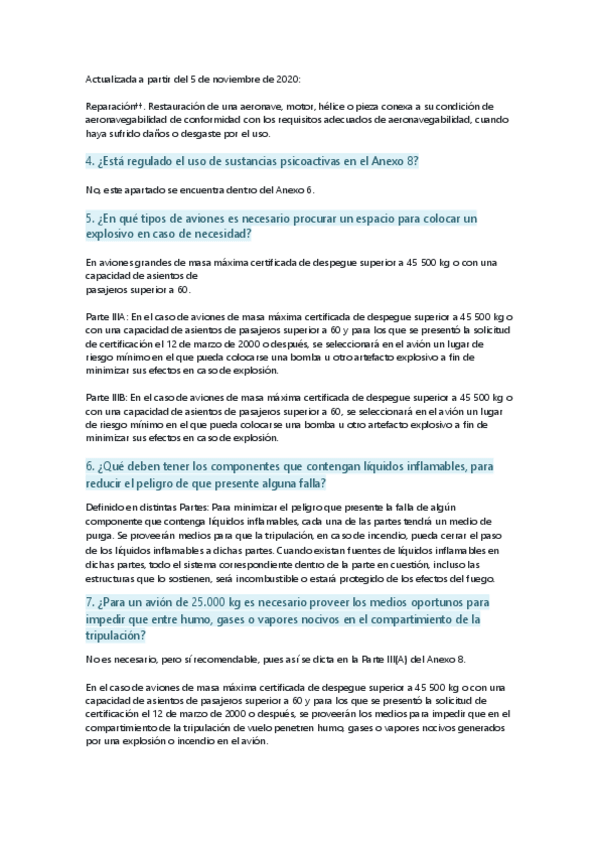 Actualizada a partir del 5 de noviembre de 2020:

Reparación††. Restauración de una aeronave, motor, hélice o pieza conexa a su condición de aeronavegabilidad de conformidad con los requisitos adecuados de aeronavegabilidad, cuando haya sufrido daños o desgaste por el uso.

4. ¿Está regulado el uso de sustancias psicoactivas en el Anexo 8?

No, este apartado se encuentra dentro del Anexo 6.

5. ¿En qué tipos de aviones es necesario procurar un espacio para colocar un explosivo en caso de necesidad?

En aviones grandes de masa máxima certificada de despegue superior a 45 500 kg o con una capacidad de asientos de pasajeros superior a 60.

Parte IIIA: En el caso de aviones de masa máxima certificada de despegue superior a 45 500 kg o con una capacidad de asientos de pasajeros superior a 60 y para los que se presentó la solicitud de certificación el 12 de marzo de 2000 o después, se seleccionará en el avión un lugar de riesgo mínimo en el que pueda colocarse una bomba u otro artefacto explosivo a fin de minimizar sus efectos en caso de explosión.

Parte IIIB: En el caso de aviones de masa máxima certificada de despegue superior a 45 500 kg o con una capacidad de asientos de pasajeros superior a 60, se seleccionará en el avión un lugar de riesgo mínimo en el que pueda colocarse una bomba u otro artefacto explosivo a fin de minimizar sus efectos en caso de explosión.

6. ¿Qué deben tener los componentes que contengan líquidos inflamables, para reducir el peligro de que presente alguna falla?

Definido en distintas Partes: Para minimizar el peligro que presente la falla de algún componente que contenga líquidos inflamables, cada una de las partes tendrá un medio de purga. Se proveerán medios para que la tripulación, en caso de incendio, pueda cerrar el paso de los líquidos inflamables a dichas partes. Cuando existan fuentes de líquidos inflamables en dichas partes, todo el sistema correspondiente dentro de la parte en cuestión, incluso las estructuras que lo sostienen, será incombustible o estará protegido de los efectos del fuego.

7. ¿Para un avión de 25.000 kg es necesario proveer los medios oportunos para impedir que entre humo, gases o vapores nocivos en el compartimiento de la tripulación?

No es necesario, pero sí recomendable, pues así se dicta en la Parte III(A) del Anexo 8.

En el caso de aviones de masa máxima certificada de despegue superior a 45 500 kg o con una capacidad de asientos de pasajeros superior a 60 y para los que se presentó la solicitud de certificación el 12 de marzo de 2000 o después, se proveerán los medios para impedir que en el compartimiento de la tripulación de vuelo penetren humo, gases o vapores nocivos generados por una explosión o incendio en el avión.